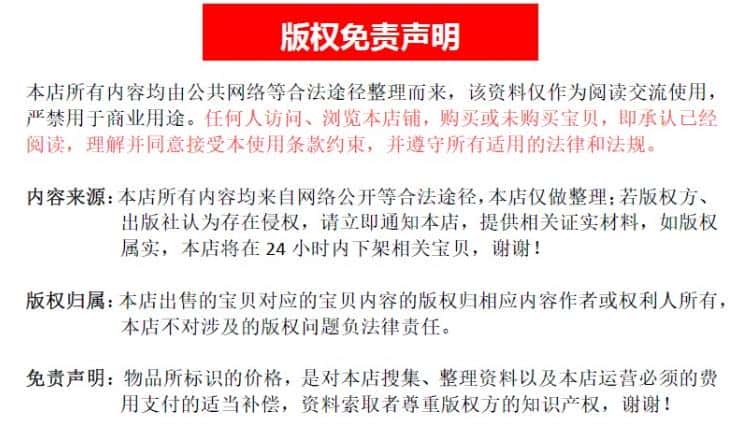 版权免责声明

本店所有内容均由公共网络等合法途径整理而来，该资料仅作为阅读交流使用，严禁用于商业用途。任何人访问、浏览本店铺，购买或未购买宝贝，即承认已经阅读，理解并同意接受本使用条款约束，并遵守所有适用的法律和法规。

内容来源：本店所有内容均来自网络公开等合法途径，本店仅做整理；若版权方、出版社认为存在侵权，请立即通知本店，提供相关证实材料，如版权属实，本店将在 24 小时内下架相关宝贝，谢谢！

版权归属：本店出售的宝贝对应的宝贝内容的版权归相应内容作者或权利人所有，本店不对涉及的版权问题负法律责任。

免责声明：物品所标识的价格，是对本店搜集、整理资料以及本店运营必须的费用支付的适当补偿，资料索取者尊重版权方的知识产权，谢谢！